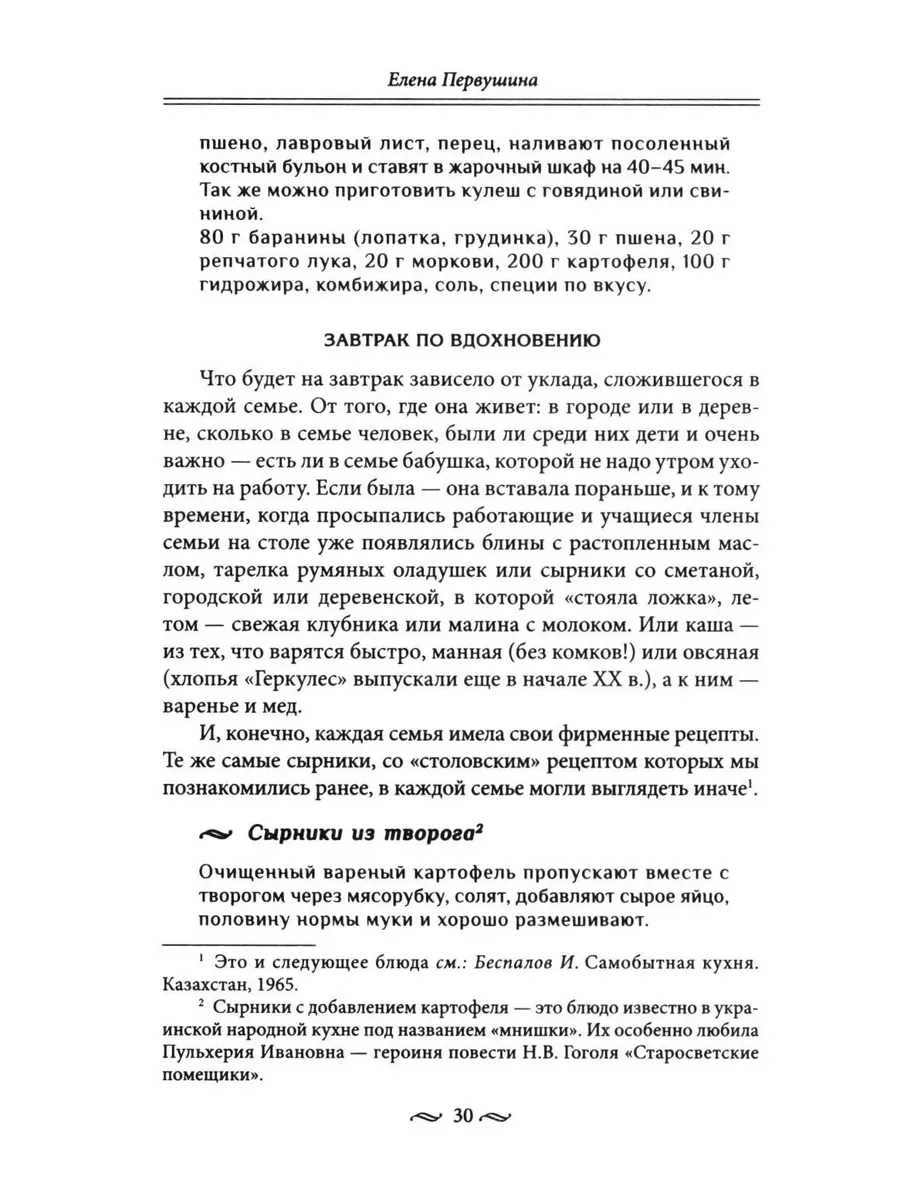 Елена Первушина

пшено, лавровый лист, перец, наливают посоленный костный бульон и ставят в жарочный шкаф на 40–45 мин. Так же можно приготовить кулеш с говядиной или свининой.
80 г баранины (лопатка, грудинка), 30 г пшена, 20 г репчатого лука, 20 г моркови, 200 г картофеля, 100 г гидрожира, комбижира, соль, специи по вкусу.

ЗАВТРАК ПО ВДОХНОВЕНИЮ

Что будет на завтрак зависело от уклада, сложившегося в каждой семье. От того, где она живет: в городе или в деревне, сколько в семье человек, были ли среди них дети и очень важно — есть ли в семье бабушка, которой не надо утром уходить на работу. Если была — она вставала пораньше, и к тому времени, когда просыпались работающие и учащиеся члены семьи на столе уже появлялись блины с растопленным маслом, тарелка румяных оладушек или сырники со сметаной, городской или деревенской, в которой «стояла ложка», летом — свежая клубника или малина с молоком. Или каша — из тех, что варятся быстро, манная (без комков!) или овсяная (хлопья «Геркулес» выпускали еще в начале XX в.), а к ним — варенье и мед.

И, конечно, каждая семья имела свои фирменные рецепты. Те же самые сырники, со «столовским» рецептом которых мы познакомились ранее, в каждой семье могли выглядеть иначе$^1$.

Сырники из творога$^2$

Очищенный вареный картофель пропускают вместе с творогом через мясорубку, солят, добавляют сырое яйцо, половину нормы муки и хорошо размешивают.

$^1$ Это и следующее блюда см.: Беспалов И. Самобытная кухня. Казахстан, 1965.

$^2$ Сырники с добавлением картофеля — это блюдо известно в украинской народной кухне под названием «мнишки». Их особенно любила Пульхерия Ивановна — героиня повести Н.В. Гоголя «Старосветские помещики».

30